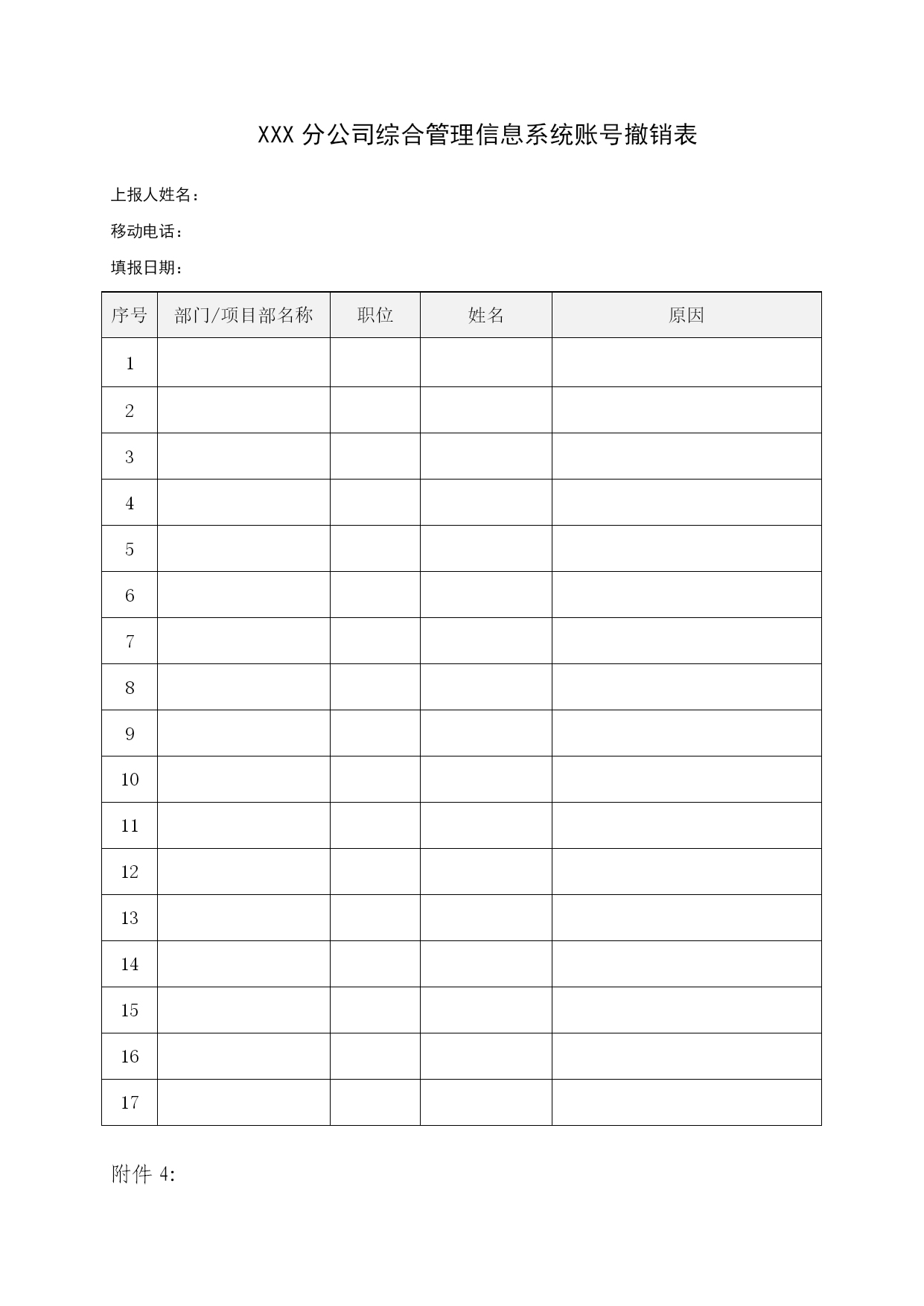 XXX 分公司综合管理信息系统账号撤销表

上报人姓名：

移动电话：

填报日期：

| 序号 | 部门/项目部名称 | 职位 | 姓名 | 原因 |
|---|---|---|---|---|
| 1 | | | | |
| 2 | | | | |
| 3 | | | | |
| 4 | | | | |
| 5 | | | | |
| 6 | | | | |
| 7 | | | | |
| 8 | | | | |
| 9 | | | | |
| 10 | | | | |
| 11 | | | | |
| 12 | | | | |
| 13 | | | | |
| 14 | | | | |
| 15 | | | | |
| 16 | | | | |
| 17 | | | | |

附件 4: